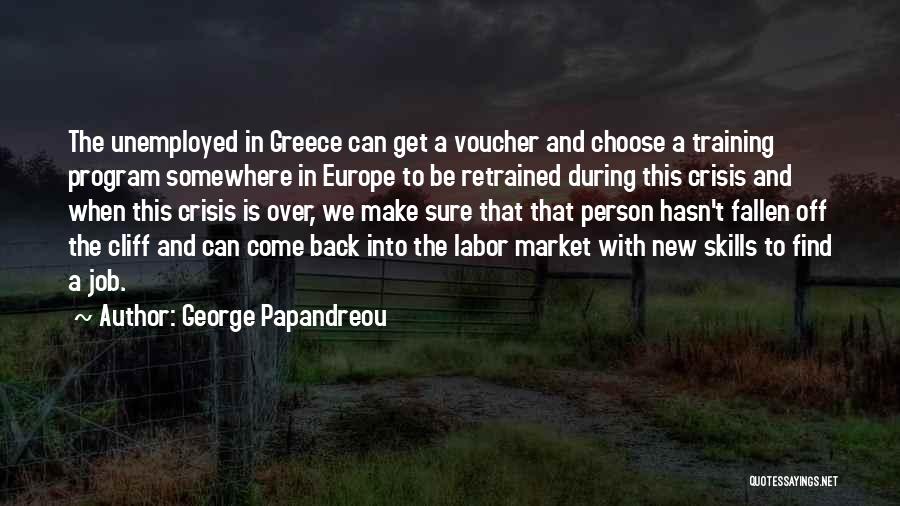 The unemployed in Greece can get a voucher and choose a training program somewhere in Europe to be retrained during this crisis and when this crisis is over, we make sure that that person hasn't fallen off the cliff and can come back into the labor market with new skills to find a job.

Author: George Papandreou

QUOTESSAYINGS.NET